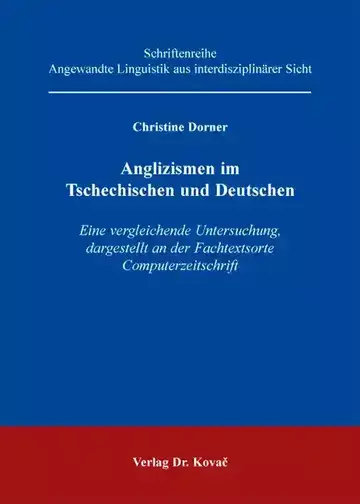 Schriftenreihe
Angewandte Linguistik aus interdisziplinärer Sicht

Christine Dorner

Anglizismen im Tschechischen und Deutschen

Eine vergleichende Untersuchung, dargestellt an der Fachtextsorte Computerzeitschrift

Verlag Dr. Kovač